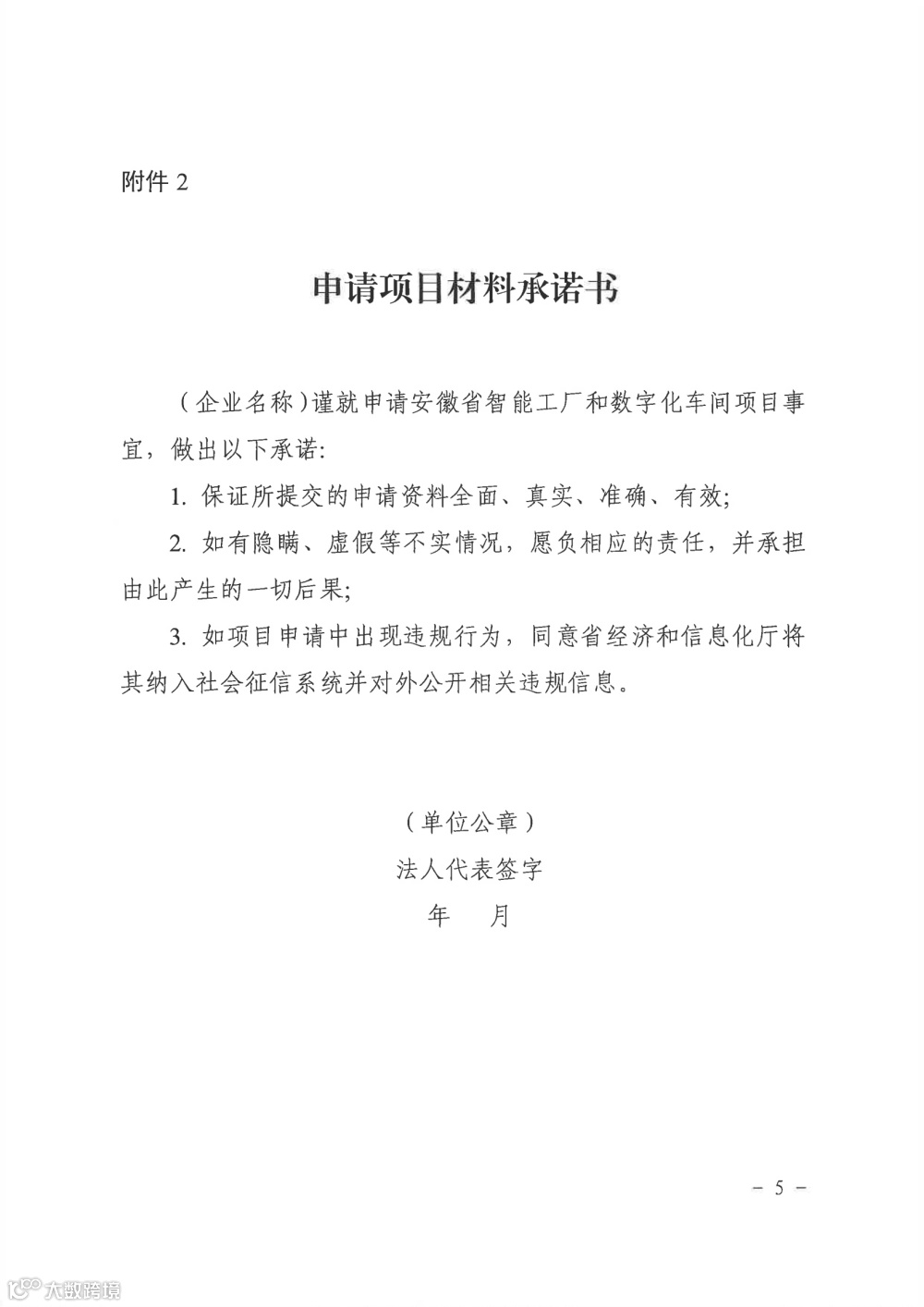 附件 2

申请项目材料承诺书

（企业名称）谨就申请安徽省智能工厂和数字化车间项目事宜，做出以下承诺:

1. 保证所提交的申请资料全面、真实、准确、有效;

2. 如有隐瞒、虚假等不实情况，愿负相应的责任，并承担由此产生的一切后果;

3. 如项目申请中出现违规行为，同意省经济和信息化厅将其纳入社会征信系统并对外公开相关违规信息。

（单位公章）
法人代表签字
年　月

－ 5 －

大数跨境